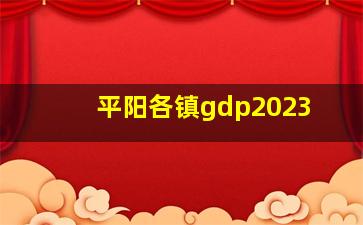 平阳各镇gdp2023